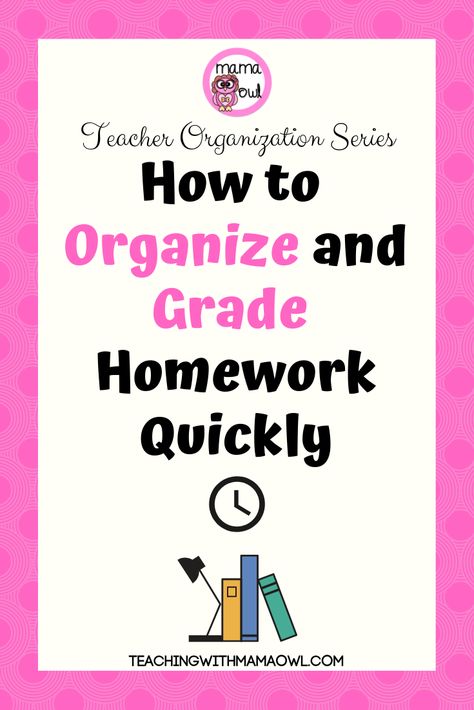 mama Owl

Teacher Organization Series

How to Organize and Grade Homework Quickly

TEACHINGWITHMAMAOWL.COM